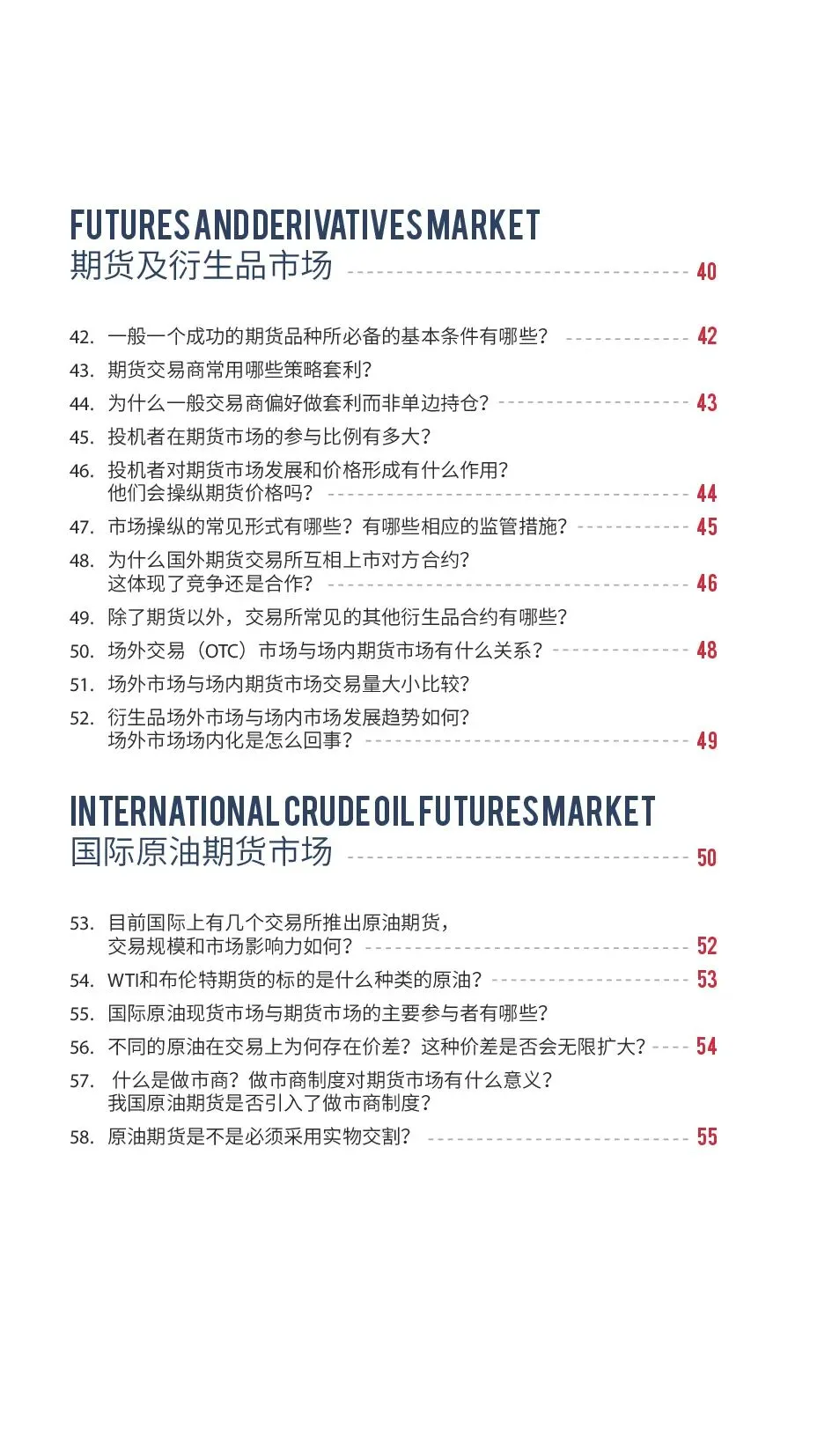 FUTURES AND DERIVATIVES MARKET
期货及衍生品市场 40

42. 一般一个成功的期货品种所必备的基本条件有哪些？ 42
43. 期货交易商常用哪些策略套利？
44. 为什么一般交易商偏好做套利而非单边持仓？ 43
45. 投机者在期货市场的参与比例有多大？
46. 投机者对期货市场发展和价格形成有什么作用？他们会操纵期货价格吗？ 44
47. 市场操纵的常见形式有哪些？有哪些相应的监管措施？ 45
48. 为什么国外期货交易所互相上市对方合约？这体现了竞争还是合作？ 46
49. 除了期货以外，交易所常见的其他衍生品合约有哪些？
50. 场外交易（OTC）市场与场内期货市场有什么关系？ 48
51. 场外市场与场内期货市场交易量大小比较？
52. 衍生品场外市场与场内市场发展趋势如何？场外市场场内化是怎么回事？ 49

INTERNATIONAL CRUDE OIL FUTURES MARKET
国际原油期货市场 50

53. 目前国际上有几个交易所推出原油期货，交易规模和市场影响力如何？ 52
54. WTI和布伦特期货的标的是什么种类的原油？ 53
55. 国际原油现货市场与期货市场的主要参与者有哪些？
56. 不同的原油在交易上为何存在价差？这种价差是否会无限扩大？ 54
57. 什么是做市商？做市商制度对期货市场有什么意义？我国原油期货是否引入了做市商制度？
58. 原油期货是不是必须采用实物交割？ 55